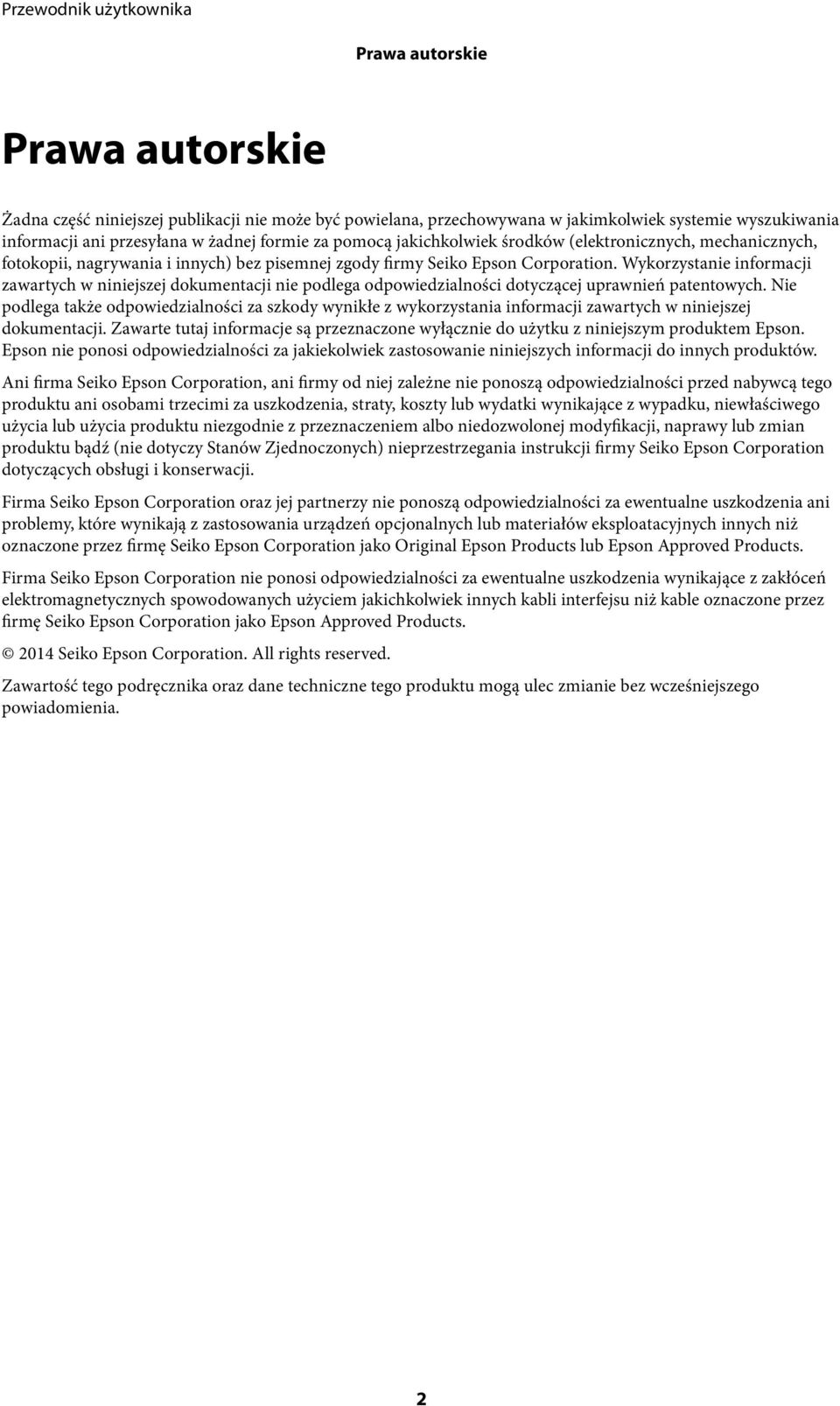 Przewodnik użytkownika

Prawa autorskie

Prawa autorskie

Żadna część niniejszej publikacji nie może być powielana, przechowywana w jakimkolwiek systemie wyszukiwania informacji ani przesyłana w żadnej formie za pomocą jakichkolwiek środków (elektronicznych, mechanicznych, fotokopii, nagrywania i innych) bez pisemnej zgody firmy Seiko Epson Corporation. Wykorzystanie informacji zawartych w niniejszej dokumentacji nie podlega odpowiedzialności dotyczącej uprawnień patentowych. Nie podlega także odpowiedzialności za szkody wynikłe z wykorzystania informacji zawartych w niniejszej dokumentacji. Zawarte tutaj informacje są przeznaczone wyłącznie do użytku z niniejszym produktem Epson. Epson nie ponosi odpowiedzialności za jakiekolwiek zastosowanie niniejszych informacji do innych produktów.

Ani firma Seiko Epson Corporation, ani firmy od niej zależne nie ponoszą odpowiedzialności przed nabywcą tego produktu ani osobami trzecimi za uszkodzenia, straty, koszty lub wydatki wynikające z wypadku, niewłaściwego użycia lub użycia produktu niezgodnie z przeznaczeniem albo niedozwolonej modyfikacji, naprawy lub zmian produktu bądź (nie dotyczy Stanów Zjednoczonych) nieprzestrzegania instrukcji firmy Seiko Epson Corporation dotyczących obsługi i konserwacji.

Firma Seiko Epson Corporation oraz jej partnerzy nie ponoszą odpowiedzialności za ewentualne uszkodzenia ani problemy, które wynikają z zastosowania urządzeń opcjonalnych lub materiałów eksploatacyjnych innych niż oznaczone przez firmę Seiko Epson Corporation jako Original Epson Products lub Epson Approved Products.

Firma Seiko Epson Corporation nie ponosi odpowiedzialności za ewentualne uszkodzenia wynikające z zakłóceń elektromagnetycznych spowodowanych użyciem jakichkolwiek innych kabli interfejsu niż kable oznaczone przez firmę Seiko Epson Corporation jako Epson Approved Products.

© 2014 Seiko Epson Corporation. All rights reserved.

Zawartość tego podręcznika oraz dane techniczne tego produktu mogą ulec zmianie bez wcześniejszego powiadomienia.

2